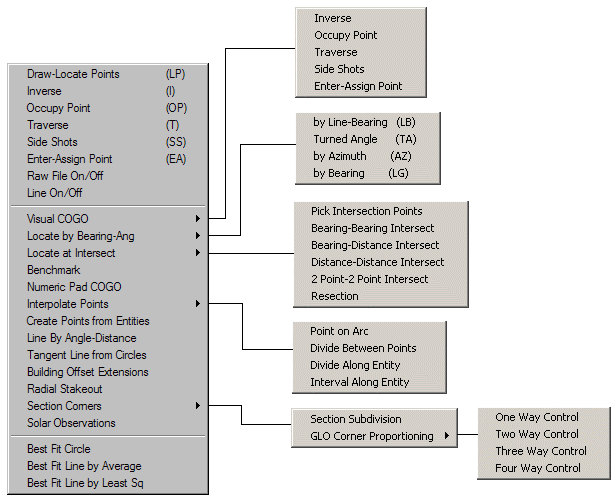 Draw-Locate Points (LP)
Inverse (I)
Occupy Point (OP)
Traverse (T)
Side Shots (SS)
Enter-Assign Point (EA)
Raw File On/Off
Line On/Off

Visual COGO
Locate by Bearing-Ang
Locate at Intersect
Benchmark
Numeric Pad COGO
Interpolate Points
Create Points from Entities
Line By Angle-Distance
Tangent Line from Circles
Building Offset Extensions
Radial Stakeout
Section Corners
Solar Observations

Best Fit Circle
Best Fit Line by Average
Best Fit Line by Least Sq

Inverse
Occupy Point
Traverse
Side Shots
Enter-Assign Point

by Line-Bearing (LB)
Turned Angle (TA)
by Azimuth (AZ)
by Bearing (LG)

Pick Intersection Points
Bearing-Bearing Intersect
Bearing-Distance Intersect
Distance-Distance Intersect
2 Point-2 Point Intersect
Resection

Point on Arc
Divide Between Points
Divide Along Entity
Interval Along Entity

Section Subdivision
GLO Corner Proportioning

One Way Control
Two Way Control
Three Way Control
Four Way Control